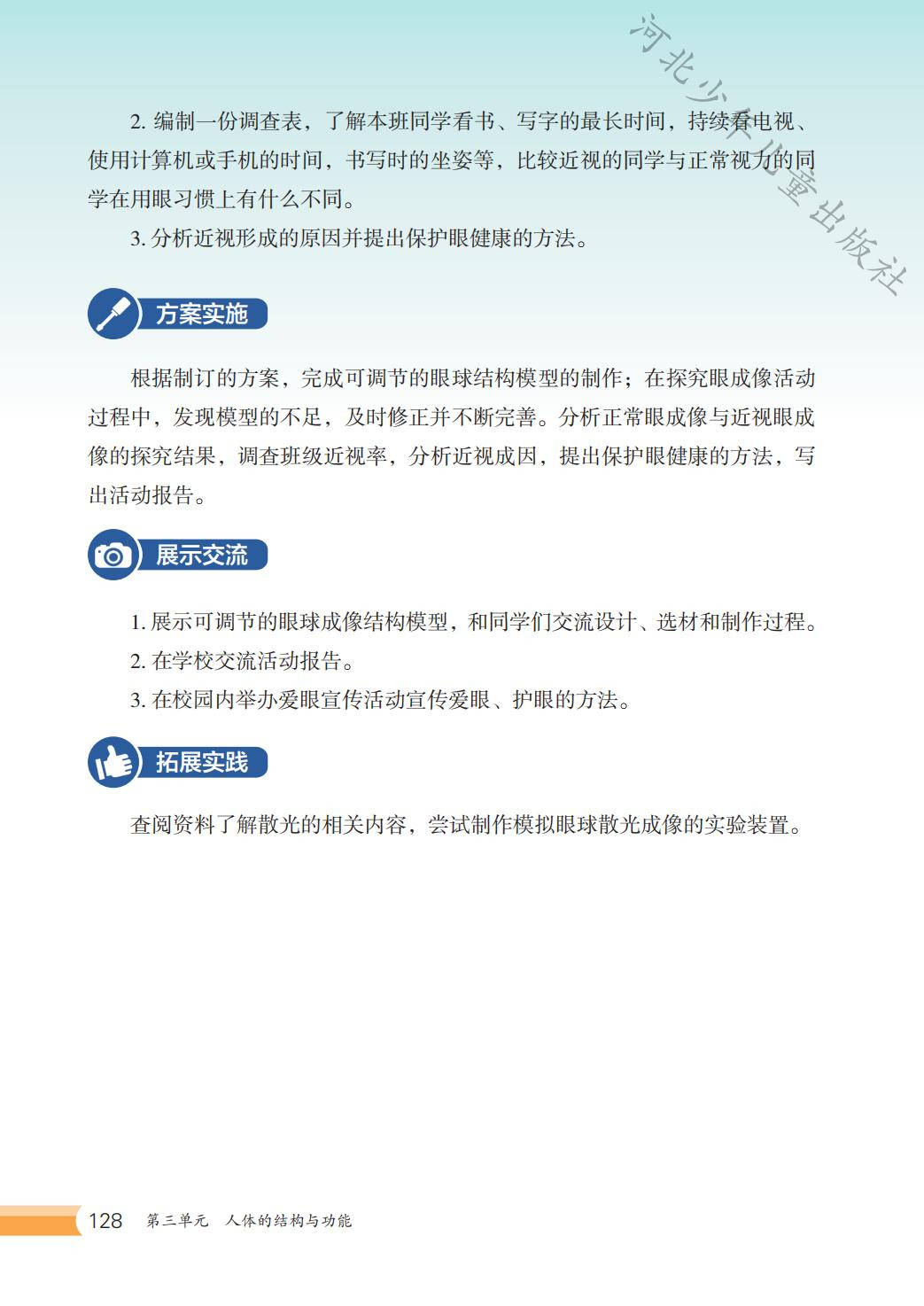 河北少年儿童出版社

2. 编制一份调查表，了解本班同学看书、写字的最长时间，持续看电视、使用计算机或手机的时间，书写时的坐姿等，比较近视的同学与正常视力的同学在用眼习惯上有什么不同。

3. 分析近视形成的原因并提出保护眼健康的方法。

方案实施

根据制订的方案，完成可调节的眼球结构模型的制作；在探究眼成像活动过程中，发现模型的不足，及时修正并不断完善。分析正常眼成像与近视眼成像的探究结果，调查班级近视率，分析近视成因，提出保护眼健康的方法，写出活动报告。

展示交流

1. 展示可调节的眼球成像结构模型，和同学们交流设计、选材和制作过程。

2. 在学校交流活动报告。

3. 在校园内举办爱眼宣传活动宣传爱眼、护眼的方法。

拓展实践

查阅资料了解散光的相关内容，尝试制作模拟眼球散光成像的实验装置。

128 第三单元 人体的结构与功能